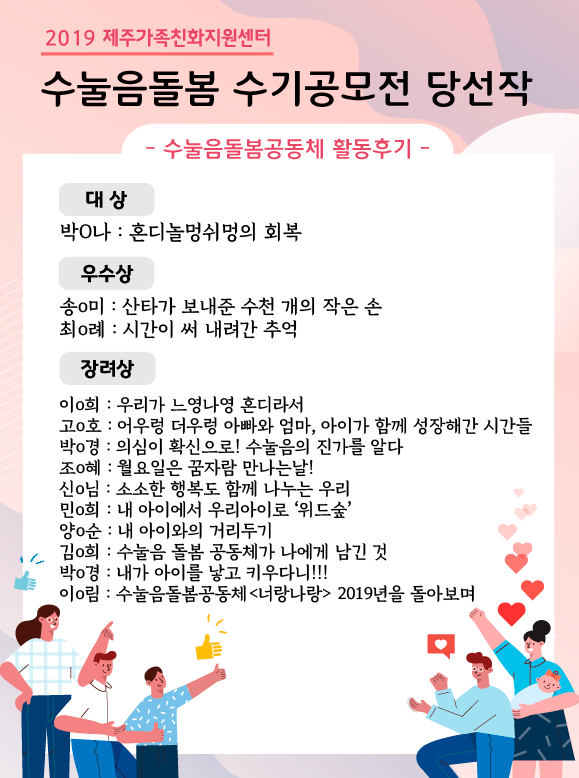 2019 제주가족친화지원센터

수눌음돌봄 수기공모전 당선작

- 수눌음돌봄공동체 활동후기 -

대 상

박O나 : 혼디놀멍쉬멍의 회복

우수상

송o미 : 산타가 보내준 수천 개의 작은 손
최o례 : 시간이 써 내려간 추억

장려상

이o희 : 우리가 느영나영 혼디라서
고o호 : 어우렁 더우렁 아빠와 엄마, 아이가 함께 성장해간 시간들
박o경 : 의심이 확신으로! 수눌음의 진가를 알다
조o혜 : 월요일은 꿈자람 만나는날!
신o님 : 소소한 행복도 함께 나누는 우리
민o희 : 내 아이에서 우리아이로 '위드숲'
양o순 : 내 아이와의 거리두기
김o희 : 수눌음 돌봄 공동체가 나에게 남긴 것
박o경 : 내가 아이를 낳고 키우다니!!!
이o림 : 수눌음돌봄공동체<너랑나랑> 2019년을 돌아보며